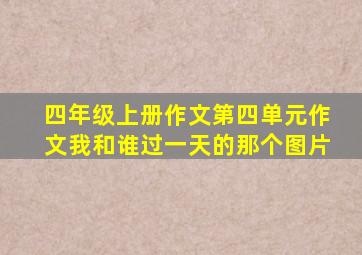 四年级上册作文第四单元作文我和谁过一天的那个图片